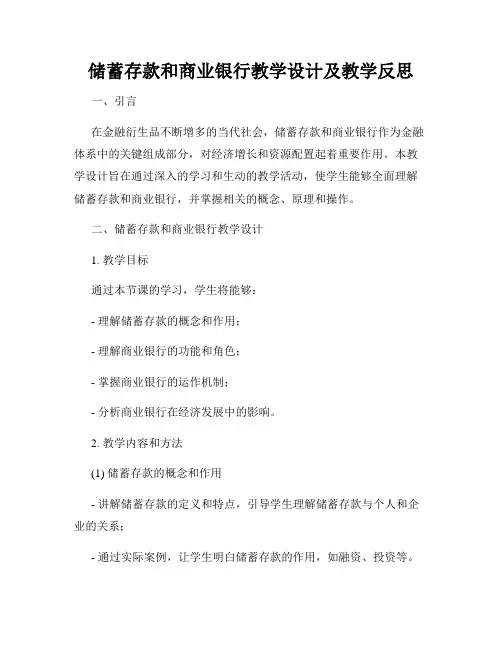 储蓄存款和商业银行教学设计及教学反思

一、引言

在金融衍生品不断增多的当代社会，储蓄存款和商业银行作为金融体系中的关键组成部分，对经济增长和资源配置起着重要作用。本教学设计旨在通过深入的学习和生动的教学活动，使学生能够全面理解储蓄存款和商业银行，并掌握相关的概念、原理和操作。

二、储蓄存款和商业银行教学设计

1. 教学目标

通过本节课的学习，学生将能够：

- 理解储蓄存款的概念和作用；

- 理解商业银行的功能和角色；

- 掌握商业银行的运作机制；

- 分析商业银行在经济发展中的影响。

2. 教学内容和方法

(1) 储蓄存款的概念和作用

- 讲解储蓄存款的定义和特点，引导学生理解储蓄存款与个人和企业的关系；

- 通过实际案例，让学生明白储蓄存款的作用，如融资、投资等。